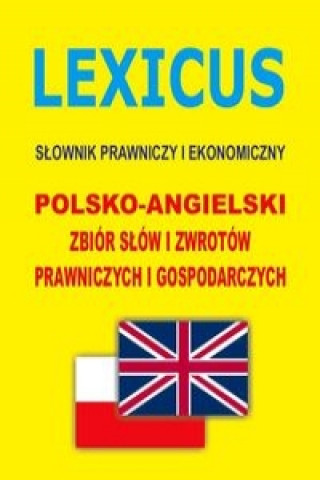 LEXICUS

SŁOWNIK PRAWNICZY I EKONOMICZNY

POLSKO-ANGIELSKI
ZBIÓR SŁÓW I ZWROTÓW
PRAWNICZYCH I GOSPODARCZYCH